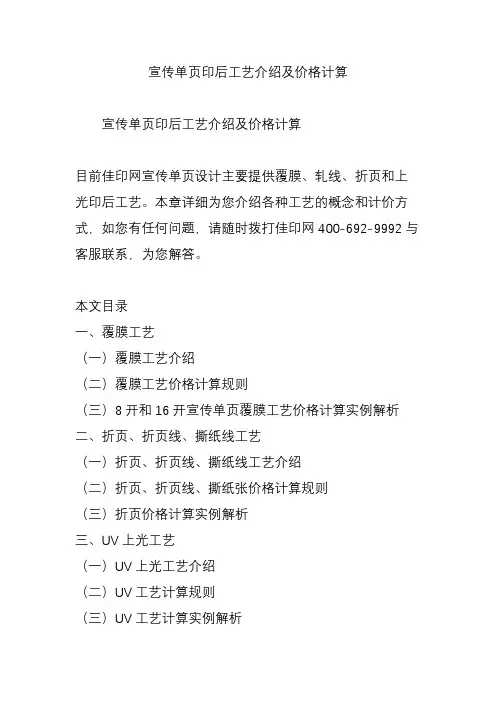 宣传单页印后工艺介绍及价格计算

宣传单页印后工艺介绍及价格计算

目前佳印网宣传单页设计主要提供覆膜、轧线、折页和上光印后工艺。本章详细为您介绍各种工艺的概念和计价方式，如您有任何问题，请随时拨打佳印网 400-692-9992 与客服联系，为您解答。

本文目录
一、覆膜工艺
（一）覆膜工艺介绍
（二）覆膜工艺价格计算规则
（三）8 开和 16 开宣传单页覆膜工艺价格计算实例解析
二、折页、折页线、撕纸线工艺
（一）折页、折页线、撕纸线工艺介绍
（二）折页、折页线、撕纸张价格计算规则
（三）折页价格计算实例解析
三、UV 上光工艺
（一）UV 上光工艺介绍
（二）UV 工艺计算规则
（三）UV 工艺计算实例解析